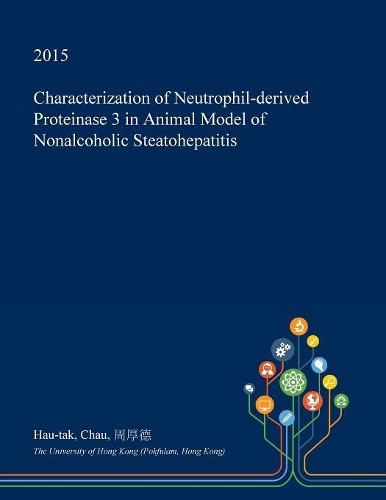 2015

Characterization of Neutrophil-derived Proteinase 3 in Animal Model of Nonalcoholic Steatohepatitis

Hau-tak, Chau, 周厚德

The University of Hong Kong (Pokfulam, Hong Kong)